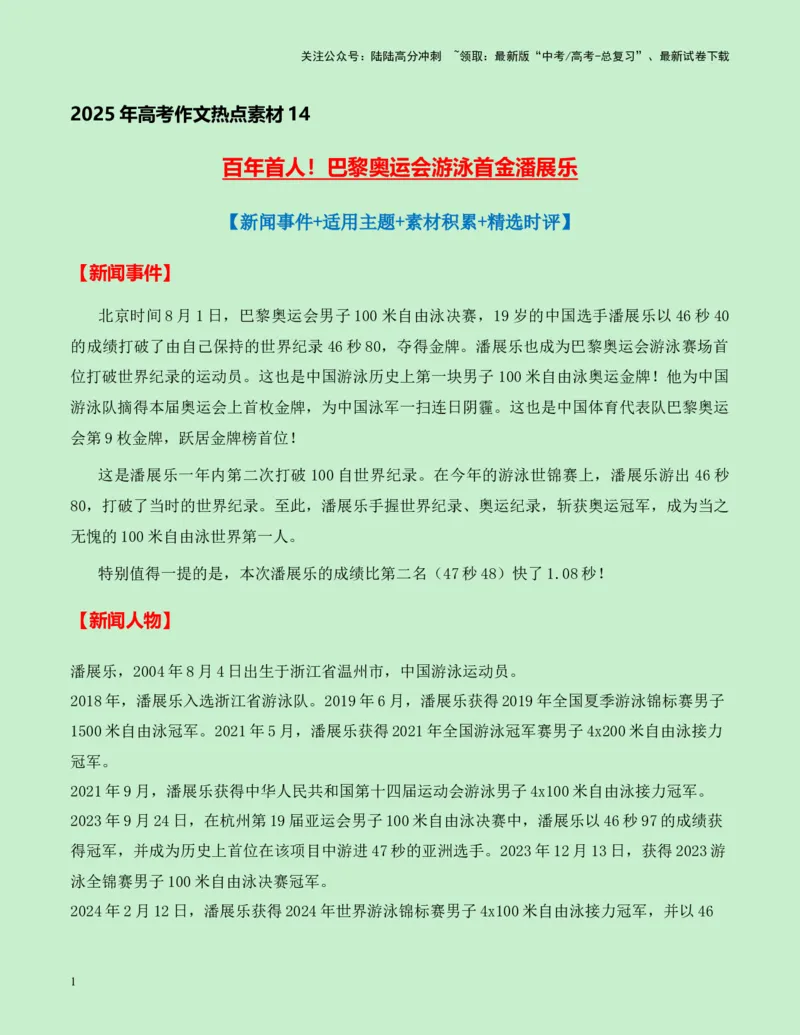 关注公众号：陆陆高分冲刺 ~领取：最新版“中考/高考-总复习”、最新试卷下载

2025年高考作文热点素材14

百年首人！巴黎奥运会游泳首金潘展乐

【新闻事件+适用主题+素材积累+精选时评】

【新闻事件】

北京时间8月1日，巴黎奥运会男子100米自由泳决赛，19岁的中国选手潘展乐以46秒40的成绩打破了由自己保持的世界纪录46秒80，夺得金牌。潘展乐也成为巴黎奥运会游泳赛场首位打破世界纪录的运动员。这也是中国游泳历史上第一块男子100米自由泳奥运金牌！他为中国游泳队摘得本届奥运会上首枚金牌，为中国泳军一扫连日阴霾。这也是中国体育代表队巴黎奥运会第9枚金牌，跃居金牌榜首位！

这是潘展乐一年内第二次打破100自世界纪录。在今年的游泳世锦赛上，潘展乐游出46秒80，打破了当时的世界纪录。至此，潘展乐手握世界纪录、奥运纪录，斩获奥运冠军，成为当之无愧的100米自由泳世界第一人。

特别值得一提的是，本次潘展乐的成绩比第二名（47秒48）快了1.08秒！

【新闻人物】

潘展乐，2004年8月4日出生于浙江省温州市，中国游泳运动员。

2018年，潘展乐入选浙江省游泳队。2019年6月，潘展乐获得2019年全国夏季游泳锦标赛男子1500米自由泳冠军。2021年5月，潘展乐获得2021年全国游泳冠军赛男子4x200米自由泳接力冠军。

2021年9月，潘展乐获得中华人民共和国第十四届运动会游泳男子4x100米自由泳接力冠军。

2023年9月24日，在杭州第19届亚运会男子100米自由泳决赛中，潘展乐以46秒97的成绩获得冠军，并成为历史上首位在该项目中游进47秒的亚洲选手。2023年12月13日，获得2023游泳全锦赛男子100米自由泳决赛冠军。

2024年2月12日，潘展乐获得2024年世界游泳锦标赛男子4x100米自由泳接力冠军，并以46

1